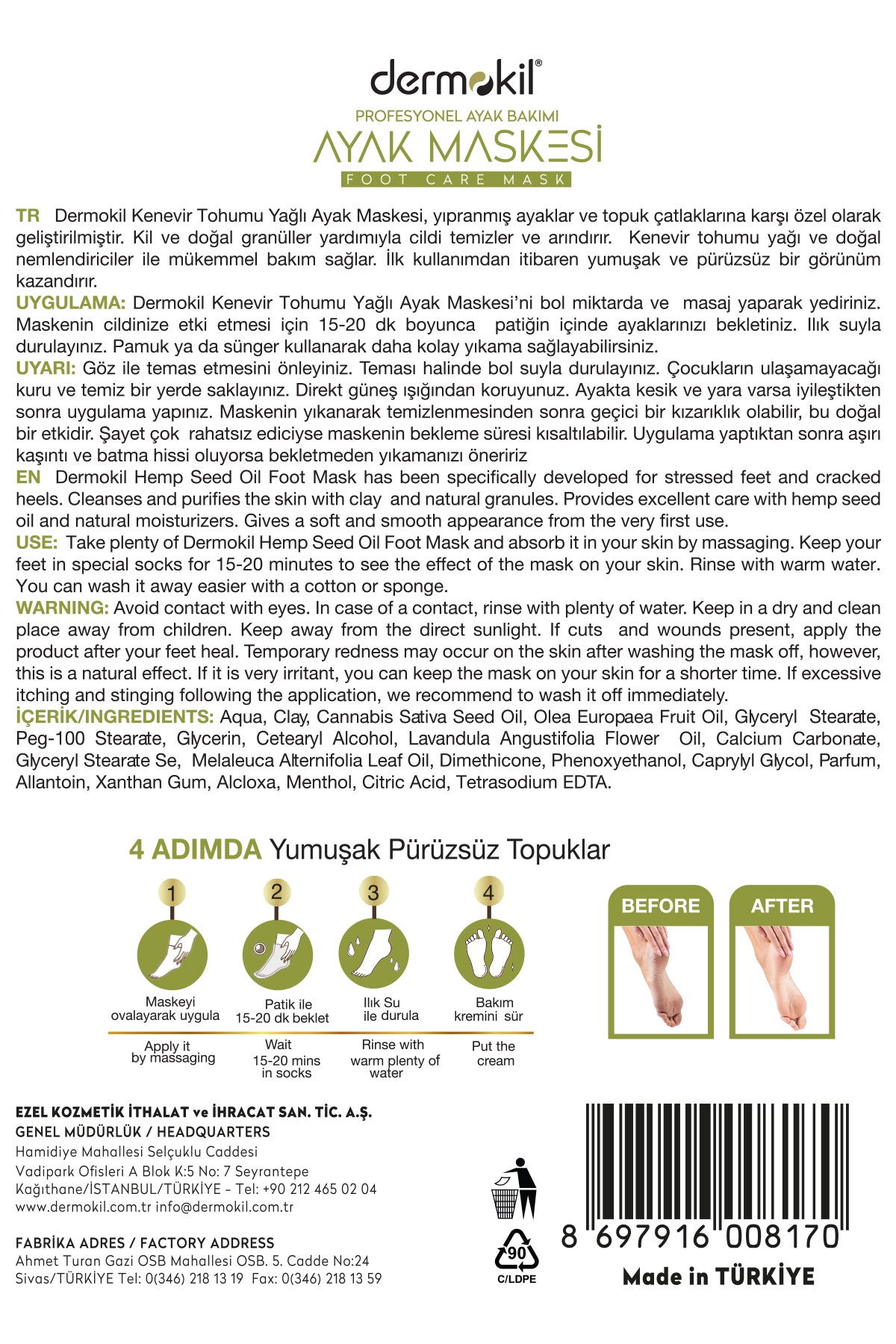 dermokil®

PROFESYONEL AYAK BAKIMI
AYAK MASKESİ
FOOT CARE MASK

TR Dermokil Kenevir Tohumu Yağlı Ayak Maskesi, yıpranmış ayaklar ve topuk çatlaklarına karşı özel olarak geliştirilmiştir. Kil ve doğal granüller yardımıyla cildi temizler ve arındırır. Kenevir tohumu yağı ve doğal nemlendiriciler ile mükemmel bakım sağlar. İlk kullanımdan itibaren yumuşak ve pürüzsüz bir görünüm kazandırır.
UYGULAMA: Dermokil Kenevir Tohumu Yağlı Ayak Maskesi'ni bol miktarda ve masaj yaparak yediriniz. Maskenin cildinize etki etmesi için 15-20 dk boyunca patiğin içinde ayaklarınızı bekletiniz. Ilık suyla durulayınız. Pamuk ya da sünger kullanarak daha kolay yıkama sağlayabilirsiniz.
UYARI: Göz ile temas etmesini önleyiniz. Teması halinde bol suyla durulayınız. Çocukların ulaşamayacağı kuru ve temiz bir yerde saklayınız. Direkt güneş ışığından koruyunuz. Ayakta kesik ve yara varsa iyileştikten sonra uygulama yapınız. Maskenin yıkanarak temizlenmesinden sonra geçici bir kızarıklık olabilir, bu doğal bir etkidir. Şayet çok rahatsız ediciyse maskenin bekleme süresi kısaltılabilir. Uygulama yaptıktan sonra aşırı kaşıntı ve batma hissi oluyorsa bekletmeden yıkamanızı öneririz
EN Dermokil Hemp Seed Oil Foot Mask has been specifically developed for stressed feet and cracked heels. Cleanses and purifies the skin with clay and natural granules. Provides excellent care with hemp seed oil and natural moisturizers. Gives a soft and smooth appearance from the very first use.
USE: Take plenty of Dermokil Hemp Seed Oil Foot Mask and absorb it in your skin by massaging. Keep your feet in special socks for 15-20 minutes to see the effect of the mask on your skin. Rinse with warm water. You can wash it away easier with a cotton or sponge.
WARNING: Avoid contact with eyes. In case of a contact, rinse with plenty of water. Keep in a dry and clean place away from children. Keep away from the direct sunlight. If cuts and wounds present, apply the product after your feet heal. Temporary redness may occur on the skin after washing the mask off, however, this is a natural effect. If it is very irritant, you can keep the mask on your skin for a shorter time. If excessive itching and stinging following the application, we recommend to wash it off immediately.
İÇERİK/INGREDIENTS: Aqua, Clay, Cannabis Sativa Seed Oil, Olea Europaea Fruit Oil, Glyceryl Stearate, Peg-100 Stearate, Glycerin, Cetearyl Alcohol, Lavandula Angustifolia Flower Oil, Calcium Carbonate, Glyceryl Stearate Se, Melaleuca Alternifolia Leaf Oil, Dimethicone, Phenoxyethanol, Caprylyl Glycol, Parfum, Allantoin, Xanthan Gum, Alcloxa, Menthol, Citric Acid, Tetrasodium EDTA.

4 ADIMDA Yumuşak Pürüzsüz Topuklar

1
Maskeyi ovalayarak uygula
Apply it by massaging

2
Patik ile 15-20 dk beklet
Wait 15-20 mins in socks

3
Ilık Su ile durula
Rinse with warm plenty of water

4
Bakım kremini sür
Put the cream

BEFORE
AFTER

EZEL KOZMETİK İTHALAT ve İHRACAT SAN. TİC. A.Ş.
GENEL MÜDÜRLÜK / HEADQUARTERS
Hamidiye Mahallesi Selçuklu Caddesi
Vadipark Ofisleri A Blok K:5 No: 7 Seyrantepe
Kağıthane/İSTANBUL/TÜRKİYE - Tel: +90 212 465 02 04
www.dermokil.com.tr info@dermokil.com.tr

FABRİKA ADRES / FACTORY ADDRESS
Ahmet Turan Gazi OSB Mahallesi OSB. 5. Cadde No:24
Sivas/TÜRKİYE Tel: 0(346) 218 13 19 Fax: 0(346) 218 13 59

90
C/LDPE

8 697916 008170
Made in TÜRKİYE